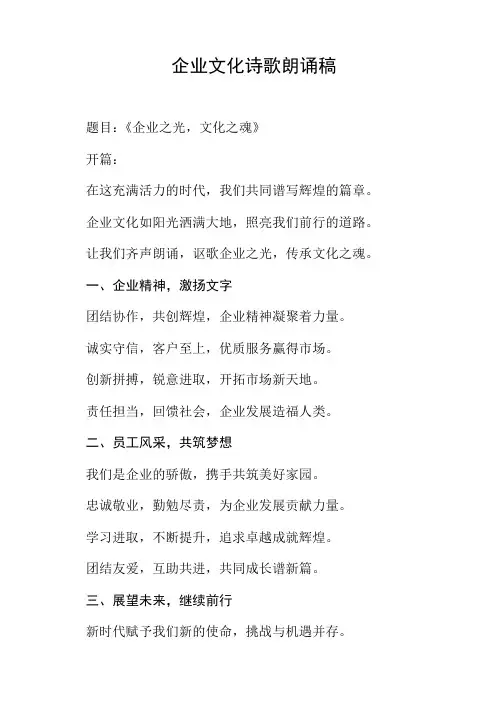 企业文化诗歌朗诵稿

题目：《企业之光，文化之魂》

开篇：

在这充满活力的时代，我们共同谱写辉煌的篇章。

企业文化如阳光洒满大地，照亮我们前行的道路。

让我们齐声朗诵，讴歌企业之光，传承文化之魂。

一、企业精神，激扬文字

团结协作，共创辉煌，企业精神凝聚着力量。

诚实守信，客户至上，优质服务赢得市场。

创新拼搏，锐意进取，开拓市场新天地。

责任担当，回馈社会，企业发展造福人类。

二、员工风采，共筑梦想

我们是企业的骄傲，携手共筑美好家园。

忠诚敬业，勤勉尽责，为企业发展贡献力量。

学习进取，不断提升，追求卓越成就辉煌。

团结友爱，互助共进，共同成长谱新篇。

三、展望未来，继续前行

新时代赋予我们新的使命，挑战与机遇并存。